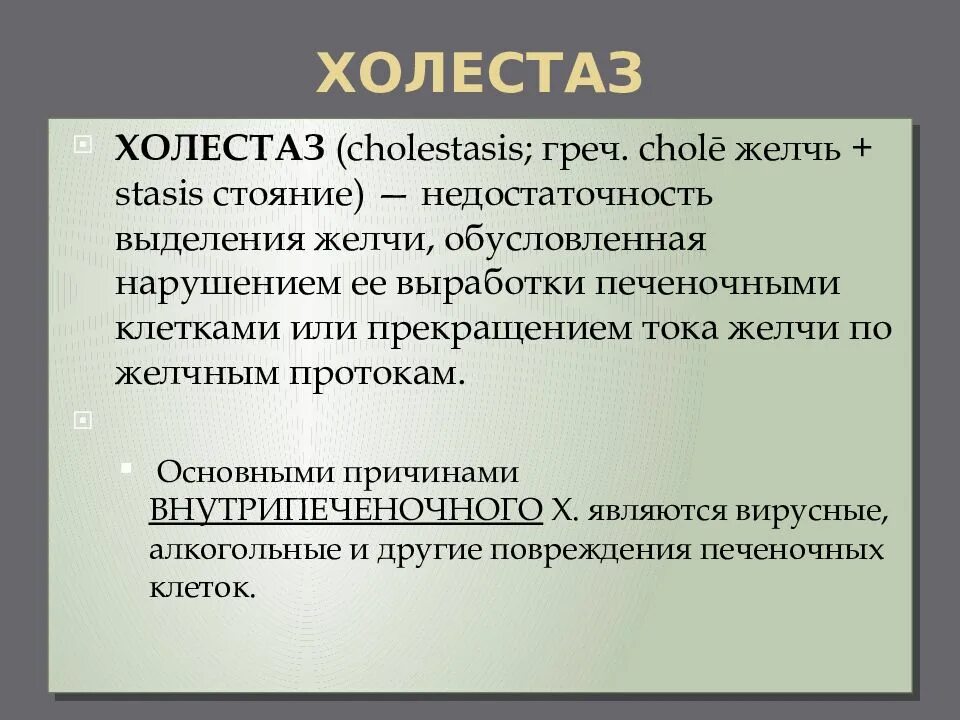 ХОЛЕСТАЗ

ХОЛЕСТАЗ (cholestasis; греч. cholē желчь + stasis стояние) — недостаточность выделения желчи, обусловленная нарушением ее выработки печеночными клетками или прекращением тока желчи по желчным протокам.

Основными причинами ВНУТРИПЕЧЕНОЧНОГО Х. являются вирусные, алкогольные и другие повреждения печеночных клеток.